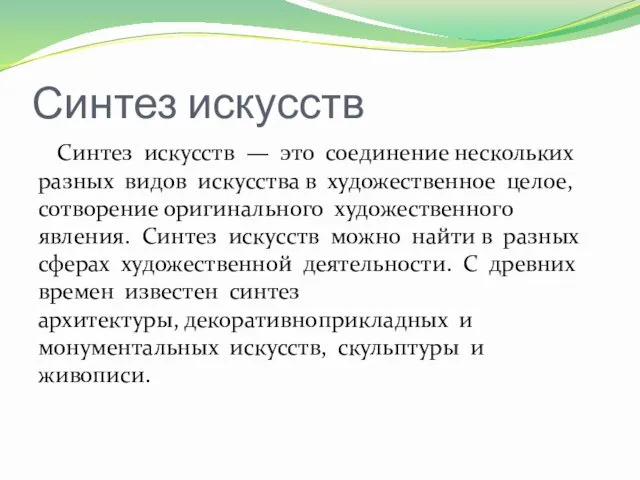 Синтез искусств

Синтез искусств — это соединение нескольких разных видов искусства в художественное целое, сотворение оригинального художественного явления. Синтез искусств можно найти в разных сферах художественной деятельности. С древних времен известен синтез архитектуры, декоративноприкладных и монументальных искусств, скульптуры и живописи.